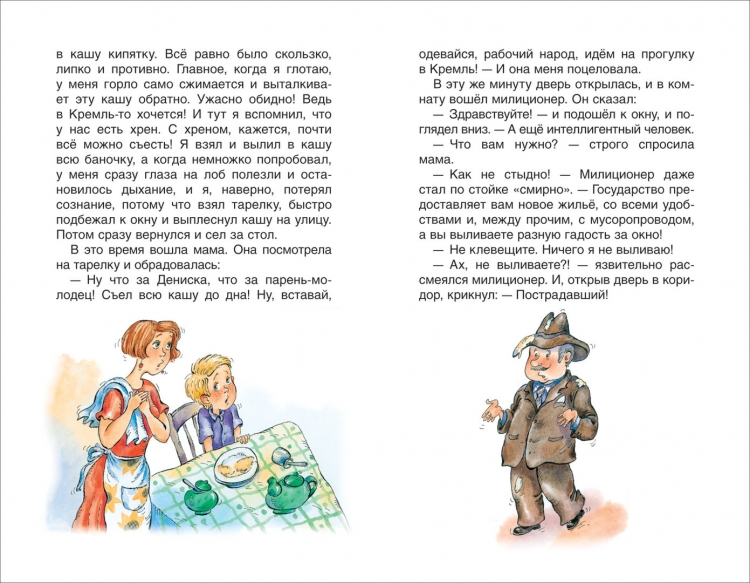 в кашу кипятку. Всё равно было скользко, липко и противно. Главное, когда я глотаю, у меня горло само сжимается и выталкивает эту кашу обратно. Ужасно обидно! Ведь в Кремль-то хочется! И тут я вспомнил, что у нас есть хрен. С хреном, кажется, почти всё можно съесть! Я взял и вылил в кашу всю баночку, а когда немножко попробовал, у меня сразу глаза на лоб полезли и остановилось дыхание, и я, наверно, потерял сознание, потому что взял тарелку, быстро подбежал к окну и выплеснул кашу на улицу. Потом сразу вернулся и сел за стол.

В это время вошла мама. Она посмотрела на тарелку и обрадовалась:

— Ну что за Дениска, что за парень-молодец! Съел всю кашу до дна! Ну, вставай, одевайся, рабочий народ, идём на прогулку в Кремль! — И она меня поцеловала.

В эту же минуту дверь открылась, и в комнату вошёл милиционер. Он сказал:

— Здравствуйте! — и подошёл к окну, и поглядел вниз. — А ещё интеллигентный человек.

— Что вам нужно? — строго спросила мама.

— Как не стыдно! — Милиционер даже стал по стойке «смирно». — Государство предоставляет вам новое жильё, со всеми удобствами и, между прочим, с мусоропроводом, а вы выливаете разную гадость за окно!

— Не клевещите. Ничего я не выливаю!

— Ах, не выливаете?! — язвительно рассмеялся милиционер. И, открыв дверь в коридор, крикнул: — Пострадавший!